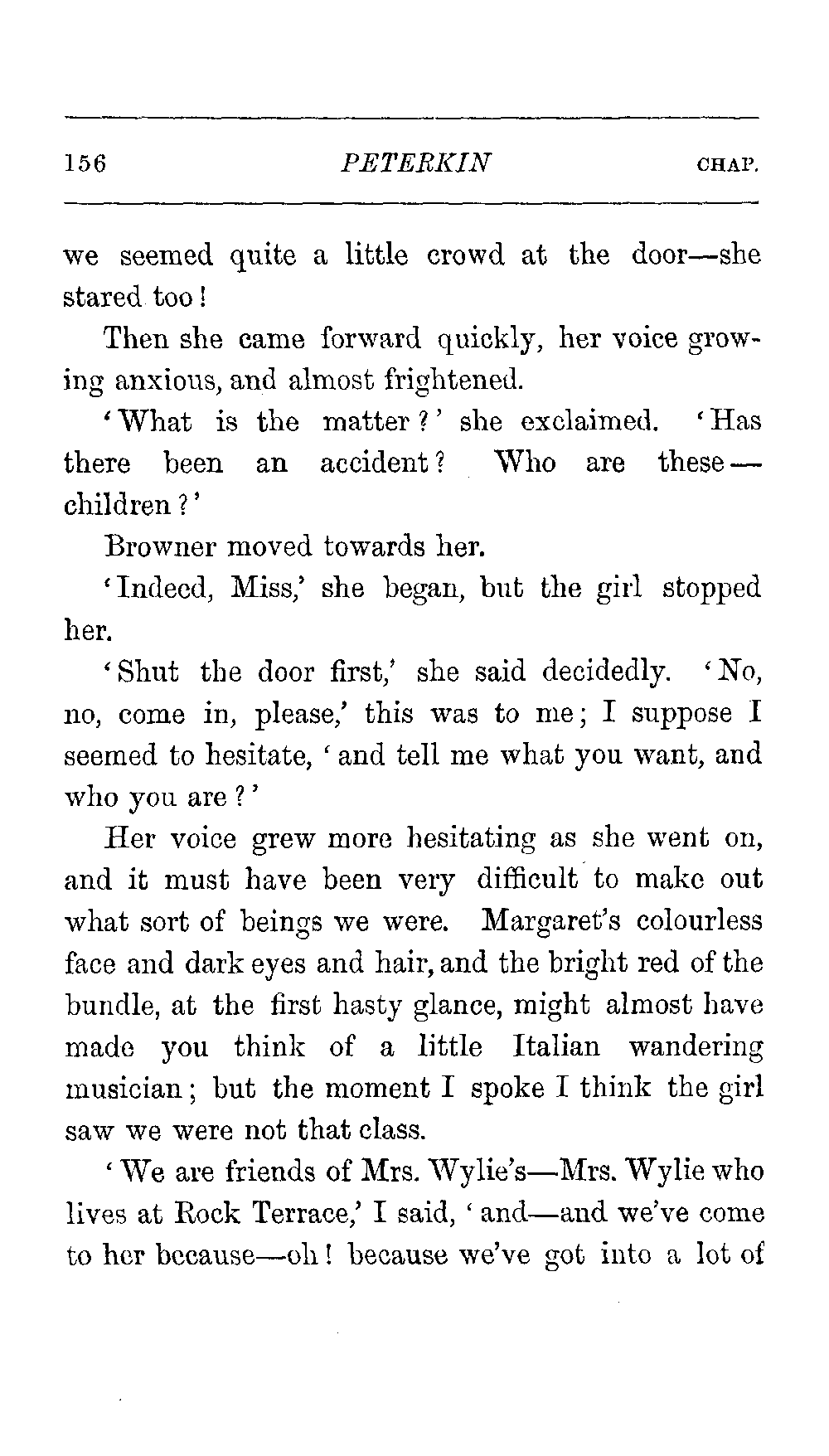 156 PETERKIN CHAP.

we seemed quite a little crowd at the door—she stared too!

Then she came forward quickly, her voice growing anxious, and almost frightened.

'What is the matter?' she exclaimed. 'Has there been an accident? Who are these—children?'

Browner moved towards her.

'Indeed, Miss,' she began, but the girl stopped her.

'Shut the door first,' she said decidedly. 'No, no, come in, please,' this was to me; I suppose I seemed to hesitate, 'and tell me what you want, and who you are?'

Her voice grew more hesitating as she went on, and it must have been very difficult to make out what sort of beings we were. Margaret's colourless face and dark eyes and hair, and the bright red of the bundle, at the first hasty glance, might almost have made you think of a little Italian wandering musician; but the moment I spoke I think the girl saw we were not that class.

'We are friends of Mrs. Wylie's—Mrs. Wylie who lives at Rock Terrace,' I said, 'and—and we've come to her because—oh! because we've got into a lot of